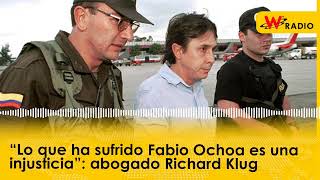 W RADIO

“Lo que ha sufrido Fabio Ochoa es una injusticia”: abogado Richard Klug